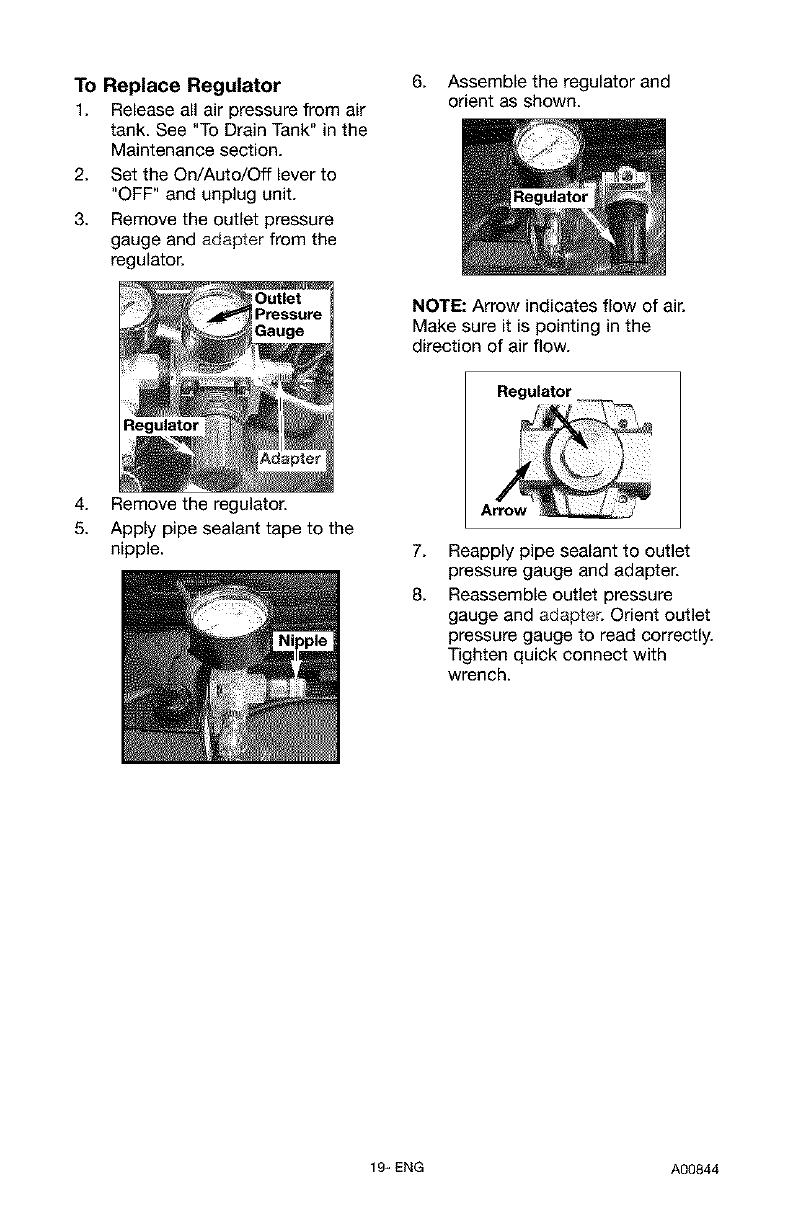 To Replace Regulator

1. Release all air pressure from air tank. See "To Drain Tank" in the Maintenance section.
2. Set the On/Auto/Off lever to "OFF" and unplug unit.
3. Remove the outlet pressure gauge and adapter from the regulator.

Outlet Pressure Gauge

Regulator

Adapter

4. Remove the regulator.
5. Apply pipe sealant tape to the nipple.

Nipple

6. Assemble the regulator and orient as shown.

Regulator

NOTE: Arrow indicates flow of air. Make sure it is pointing in the direction of air flow.

Regulator

Arrow

7. Reapply pipe sealant to outlet pressure gauge and adapter.
8. Reassemble outlet pressure gauge and adapter. Orient outlet pressure gauge to read correctly. Tighten quick connect with wrench.

19- ENG

A00844